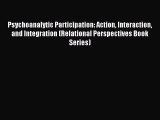 Psychoanalytic Participation: Action, Interaction, and Integration (Relational Perspectives Book Series)